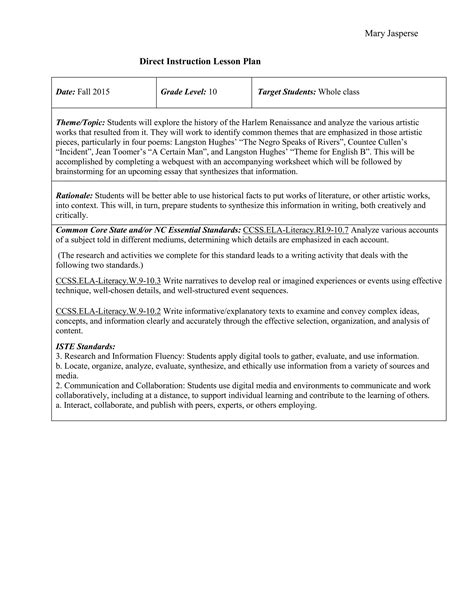 Mary Jasperse

Direct Instruction Lesson Plan

| Date: Fall 2015 | Grade Level: 10 | Target Students: Whole class |
|---|---|---|

Theme/Topic: Students will explore the history of the Harlem Renaissance and analyze the various artistic works that resulted from it. They will work to identify common themes that are emphasized in those artistic pieces, particularly in four poems: Langston Hughes' "The Negro Speaks of Rivers", Countee Cullen's "Incident", Jean Toomer's "A Certain Man", and Langston Hughes' "Theme for English B". This will be accomplished by completing a webquest with an accompanying worksheet which will be followed by brainstorming for an upcoming essay that synthesizes that information.

Rationale: Students will be better able to use historical facts to put works of literature, or other artistic works, into context. This will, in turn, prepare students to synthesize this information in writing, both creatively and critically.

Common Core State and/or NC Essential Standards: CCSS.ELA-Literacy.RI.9-10.7 Analyze various accounts of a subject told in different mediums, determining which details are emphasized in each account.

(The research and activities we complete for this standard leads to a writing activity that deals with the following two standards.)

CCSS.ELA-Literacy.W.9-10.3 Write narratives to develop real or imagined experiences or events using effective technique, well-chosen details, and well-structured event sequences.

CCSS.ELA-Literacy.W.9-10.2 Write informative/explanatory texts to examine and convey complex ideas, concepts, and information clearly and accurately through the effective selection, organization, and analysis of content.

ISTE Standards:
3. Research and Information Fluency: Students apply digital tools to gather, evaluate, and use information.
b. Locate, organize, analyze, evaluate, synthesize, and ethically use information from a variety of sources and media.
2. Communication and Collaboration: Students use digital media and environments to communicate and work collaboratively, including at a distance, to support individual learning and contribute to the learning of others.
a. Interact, collaborate, and publish with peers, experts, or others employing.